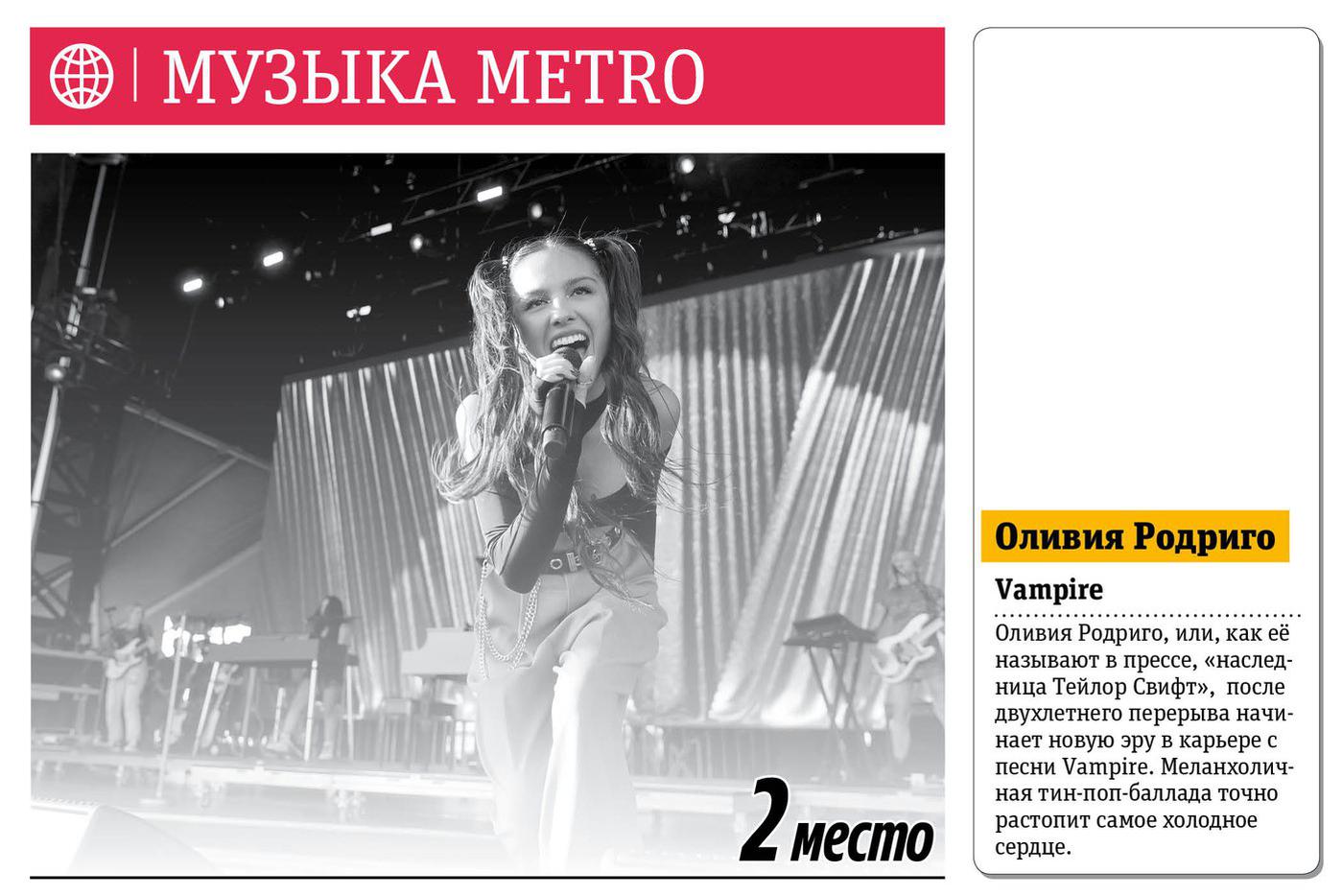 МУЗЫКА METRO

2 место

Оливия Родриго

Vampire

Оливия Родриго, или, как её называют в прессе, «наследница Тейлор Свифт», после двухлетнего перерыва начинает новую эру в карьере с песни Vampire. Меланхоличная тин-поп-баллада точно растопит самое холодное сердце.